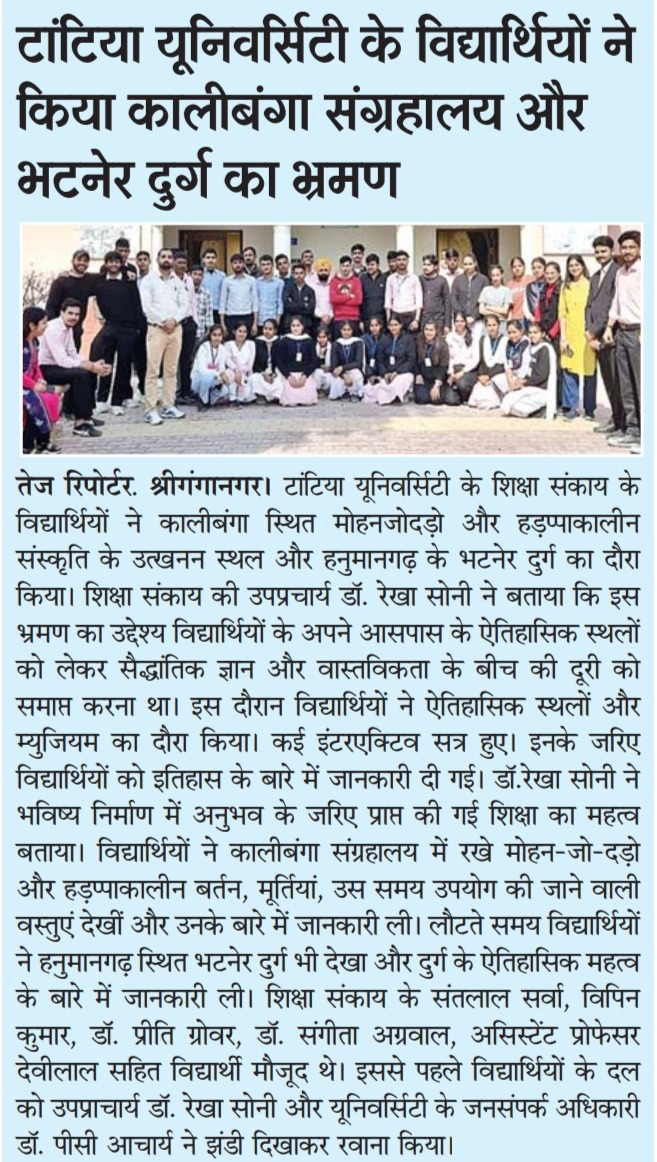 टांटिया यूनिवर्सिटी के विद्यार्थियों ने किया कालीबंगा संग्रहालय और भटनेर दुर्ग का भ्रमण

तेज रिपोर्टर. श्रीगंगानगर। टांटिया यूनिवर्सिटी के शिक्षा संकाय के विद्यार्थियों ने कालीबंगा स्थित मोहनजोदड़ो और हड़प्पाकालीन संस्कृति के उत्खनन स्थल और हनुमानगढ़ के भटनेर दुर्ग का दौरा किया। शिक्षा संकाय की उपप्रचार्य डॉ. रेखा सोनी ने बताया कि इस भ्रमण का उद्देश्य विद्यार्थियों के अपने आसपास के ऐतिहासिक स्थलों को लेकर सैद्धांतिक ज्ञान और वास्तविकता के बीच की दूरी को समाप्त करना था। इस दौरान विद्यार्थियों ने ऐतिहासिक स्थलों और म्युजियम का दौरा किया। कई इंटरएक्टिव सत्र हुए। इनके जरिए विद्यार्थियों को इतिहास के बारे में जानकारी दी गई। डॉ.रेखा सोनी ने भविष्य निर्माण में अनुभव के जरिए प्राप्त की गई शिक्षा का महत्व बताया। विद्यार्थियों ने कालीबंगा संग्रहालय में रखे मोहन-जो-दड़ो और हड़प्पाकालीन बर्तन, मूर्तियां, उस समय उपयोग की जाने वाली वस्तुएं देखीं और उनके बारे में जानकारी ली। लौटते समय विद्यार्थियों ने हनुमानगढ़ स्थित भटनेर दुर्ग भी देखा और दुर्ग के ऐतिहासिक महत्व के बारे में जानकारी ली। शिक्षा संकाय के संतलाल सर्वा, विपिन कुमार, डॉ. प्रीति ग्रोवर, डॉ. संगीता अग्रवाल, असिस्टेंट प्रोफेसर देवीलाल सहित विद्यार्थी मौजूद थे। इससे पहले विद्यार्थियों के दल को उपप्राचार्य डॉ. रेखा सोनी और यूनिवर्सिटी के जनसंपर्क अधिकारी डॉ. पीसी आचार्य ने झंडी दिखाकर रवाना किया।